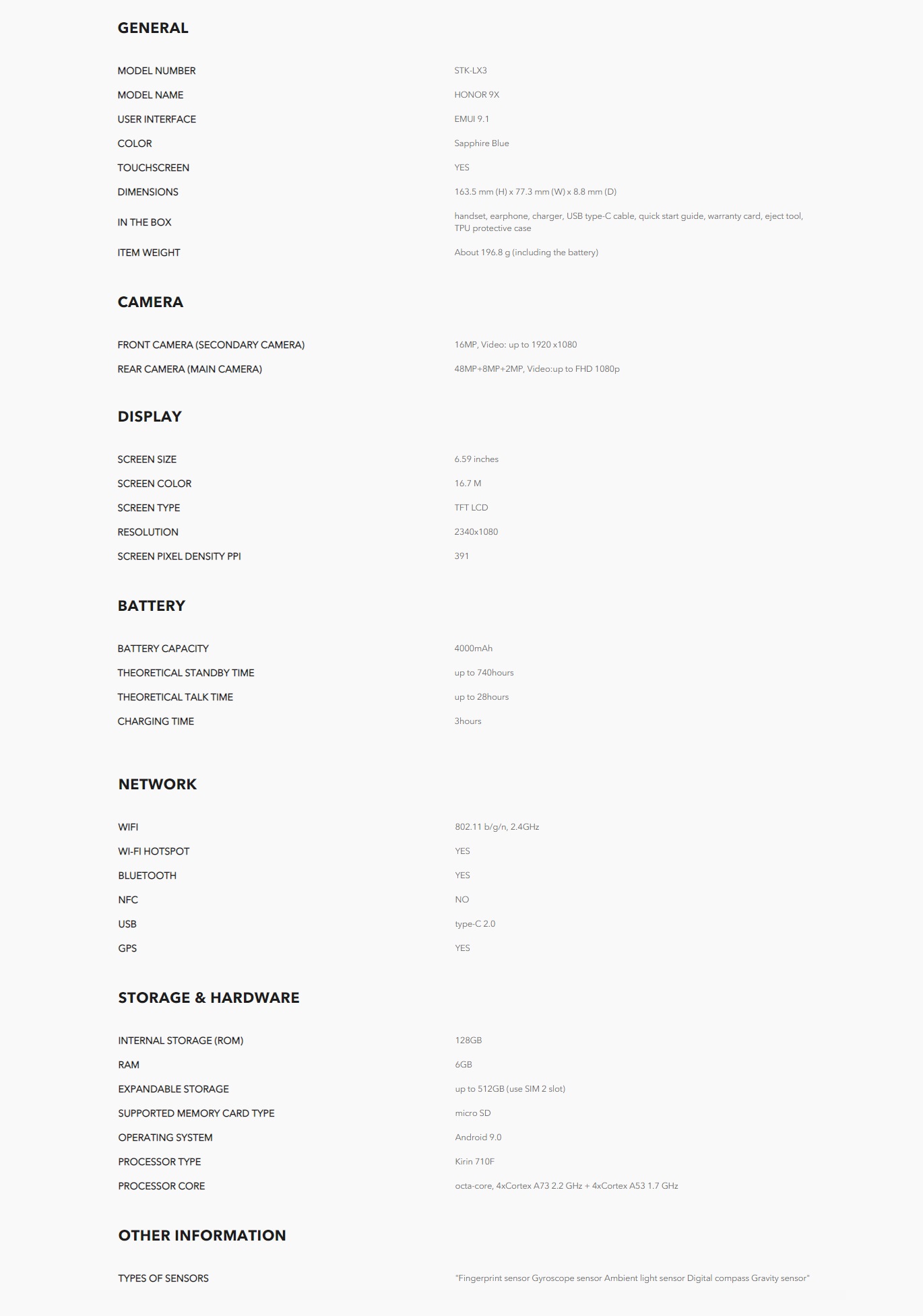 GENERAL

| | |
|---|---|
| MODEL NUMBER | STK-LX3 |
| MODEL NAME | HONOR 9X |
| USER INTERFACE | EMUI 9.1 |
| COLOR | Sapphire Blue |
| TOUCHSCREEN | YES |
| DIMENSIONS | 163.5 mm (H) x 77.3 mm (W) x 8.8 mm (D) |
| IN THE BOX | handset, earphone, charger, USB type-C cable, quick start guide, warranty card, eject tool, TPU protective case |
| ITEM WEIGHT | About 196.8 g (including the battery) |

CAMERA

| | |
|---|---|
| FRONT CAMERA (SECONDARY CAMERA) | 16MP, Video: up to 1920 x1080 |
| REAR CAMERA (MAIN CAMERA) | 48MP+8MP+2MP, Video:up to FHD 1080p |

DISPLAY

| | |
|---|---|
| SCREEN SIZE | 6.59 inches |
| SCREEN COLOR | 16.7 M |
| SCREEN TYPE | TFT LCD |
| RESOLUTION | 2340x1080 |
| SCREEN PIXEL DENSITY PPI | 391 |

BATTERY

| | |
|---|---|
| BATTERY CAPACITY | 4000mAh |
| THEORETICAL STANDBY TIME | up to 740hours |
| THEORETICAL TALK TIME | up to 28hours |
| CHARGING TIME | 3hours |

NETWORK

| | |
|---|---|
| WIFI | 802.11 b/g/n, 2.4GHz |
| WI-FI HOTSPOT | YES |
| BLUETOOTH | YES |
| NFC | NO |
| USB | type-C 2.0 |
| GPS | YES |

STORAGE & HARDWARE

| | |
|---|---|
| INTERNAL STORAGE (ROM) | 128GB |
| RAM | 6GB |
| EXPANDABLE STORAGE | up to 512GB (use SIM 2 slot) |
| SUPPORTED MEMORY CARD TYPE | micro SD |
| OPERATING SYSTEM | Android 9.0 |
| PROCESSOR TYPE | Kirin 710F |
| PROCESSOR CORE | octa-core, 4xCortex A73 2.2 GHz + 4xCortex A53 1.7 GHz |

OTHER INFORMATION

| | |
|---|---|
| TYPES OF SENSORS | "Fingerprint sensor Gyroscope sensor Ambient light sensor Digital compass Gravity sensor" |